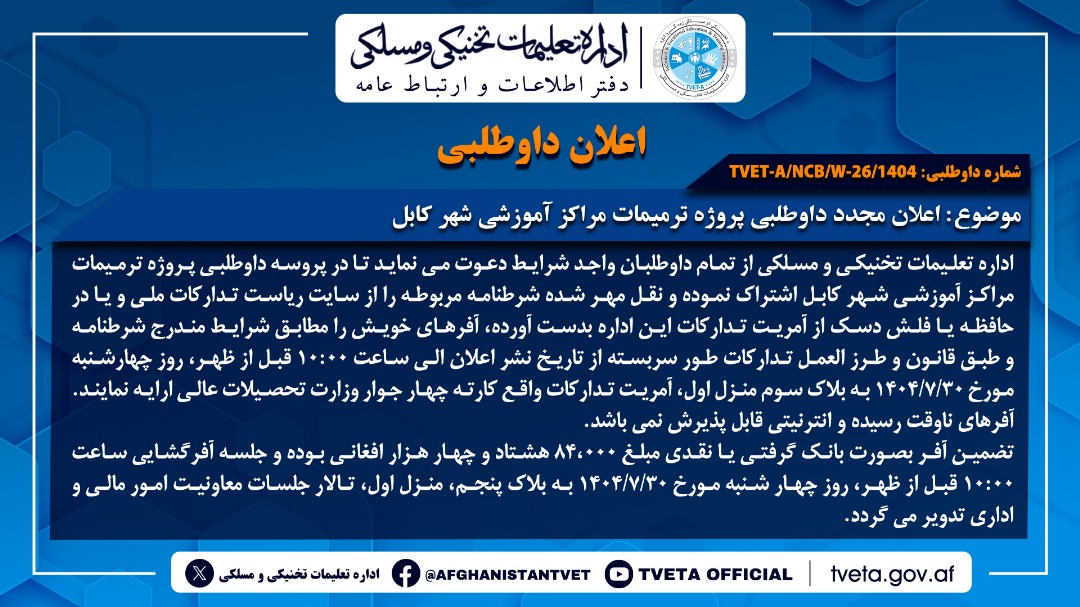 اداره تعلیمات تخنیکی و مسلکی
دفتر اطلاعات و ارتباط عامه

TVETA

اعلان داوطلبی

شماره داوطلبی: TVET-A/NCB/W-26/1404

موضوع: اعلان مجدد داوطلبی پروژه ترمیمات مراکز آموزشی شهر کابل

اداره تعلیمات تخنیکی و مسلکی از تمام داوطلبان واجد شرایط دعوت می نماید تا در پروسه داوطلبی پروژه ترمیمات مراکز آموزشی شهر کابل اشتراک نموده و نقل مهر شده شرطنامه مربوطه را از سایت ریاست تدارکات ملی و یا در حافظه یا فلش دسک از آمریت تدارکات این اداره بدست آورده، آفرهای خویش را مطابق شرایط مندرج شرطنامه و طبق قانون و طرز العمل تدارکات طور سربسته از تاریخ نشر اعلان الی ساعت ۱۰:۰۰ قبل از ظهر، روز چهارشنبه مورخ ۱۴۰۴/۷/۳۰ به بلاک سوم منزل اول، آمریت تدارکات واقع کارته چهار جوار وزارت تحصیلات عالی ارایه نمایند. آفرهای ناوقت رسیده و انترنیتی قابل پذیرش نمی باشد.
تضمین آفر بصورت بانک گرفتی یا نقدی مبلغ ۸۴،۰۰۰ هشتاد و چهار هزار افغانی بوده و جلسه آفرگشایی ساعت ۱۰:۰۰ قبل از ظهر، روز چهار شنبه مورخ ۱۴۰۴/۷/۳۰ به بلاک پنجم، منزل اول، تالار جلسات معاونیت امور مالی و اداری تدویر می گردد.

اداره تعلیمات تخنیکی و مسلکی @AFGHANISTANTVET TVETA OFFICIAL tveta.gov.af